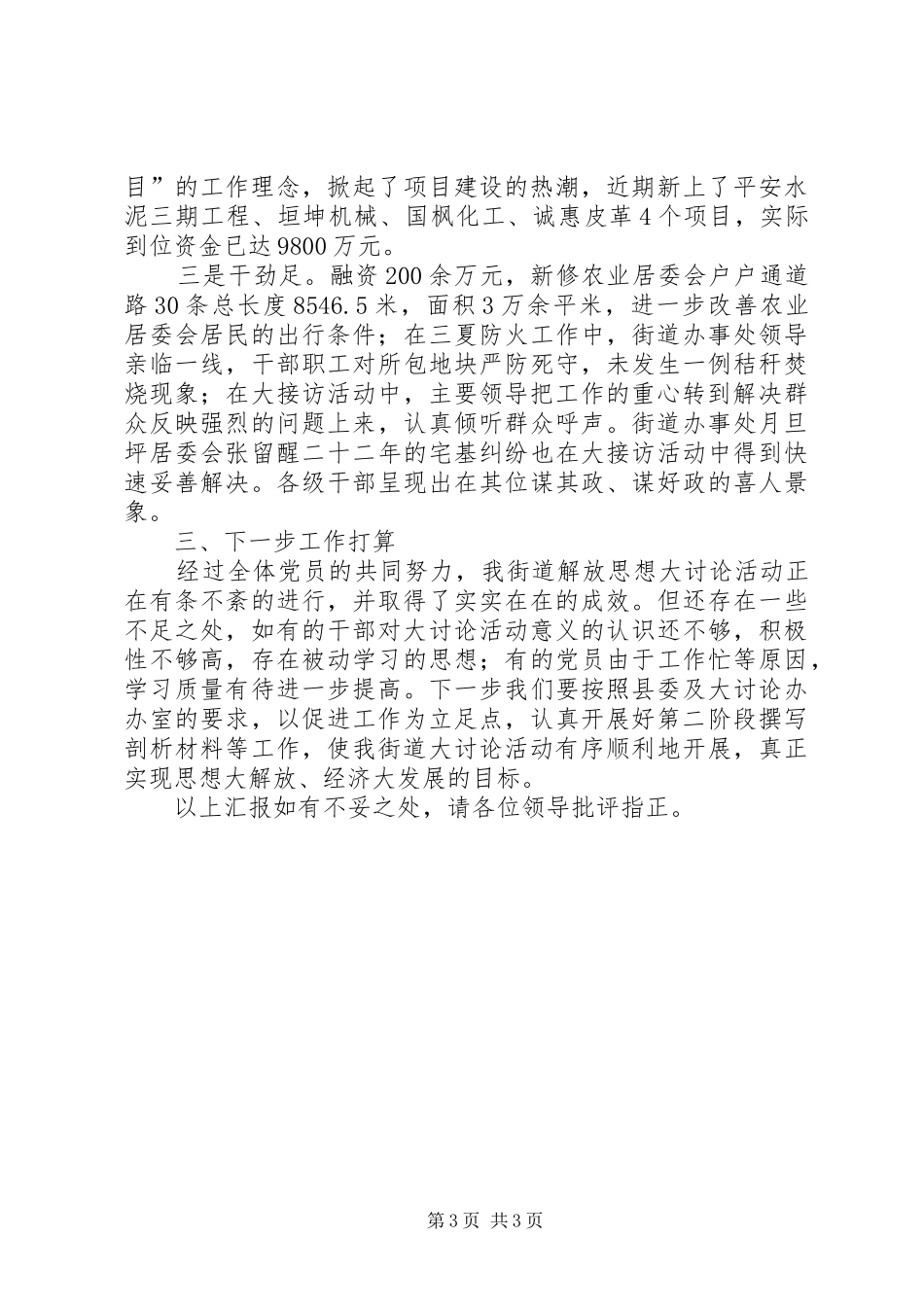 目”的工作理念，掀起了项目建设的热潮，近期新上了平安水泥三期工程、垣坤机械、国枫化工、诚惠皮革4个项目，实际到位资金已达9800万元。

三是干劲足。融资200余万元，新修农业居委会户户通道路30条总长度8546.5米，面积3万余平米，进一步改善农业居委会居民的出行条件；在三夏防火工作中，街道办事处领导亲临一线，干部职工对所包地块严防死守，未发生一例秸秆焚烧现象；在大接访活动中，主要领导把工作的重心转到解决群众反映强烈的问题上来，认真倾听群众呼声。街道办事处月旦坪居委会张留醒二十二年的宅基纠纷也在大接访活动中得到快速妥善解决。各级干部呈现出在其位谋其政、谋好政的喜人景象。

三、下一步工作打算

经过全体党员的共同努力，我街道解放思想大讨论活动正在有条不紊的进行，并取得了实实在在的成效。但还存在一些不足之处，如有的干部对大讨论活动意义的认识还不够，积极性不够高，存在被动学习的思想；有的党员由于工作忙等原因，学习质量有待进一步提高。下一步我们要按照县委及大讨论办办室的要求，以促进工作为立足点，认真开展好第二阶段撰写剖析材料等工作，使我街道大讨论活动有序顺利地开展，真正实现思想大解放、经济大发展的目标。

以上汇报如有不妥之处，请各位领导批评指正。

第3页 共3页